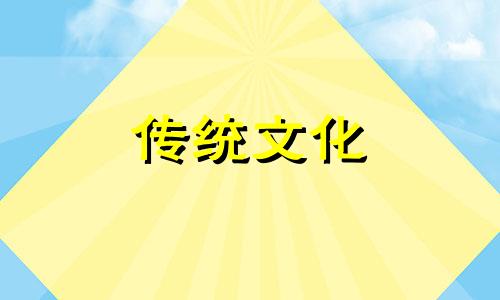 传统文化